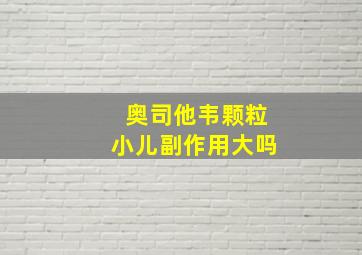 奥司他韦颗粒
小儿副作用大吗